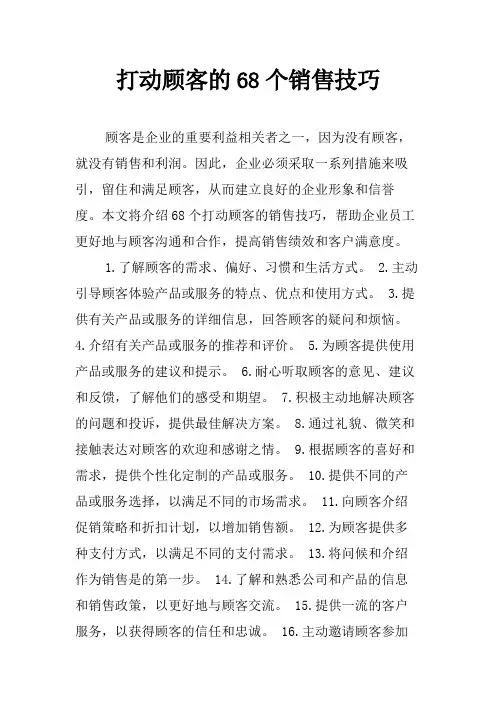 打动顾客的68个销售技巧

顾客是企业的重要利益相关者之一，因为没有顾客，就没有销售和利润。因此，企业必须采取一系列措施来吸引，留住和满足顾客，从而建立良好的企业形象和信誉度。本文将介绍68个打动顾客的销售技巧，帮助企业员工更好地与顾客沟通和合作，提高销售绩效和客户满意度。

1.了解顾客的需求、偏好、习惯和生活方式。 2.主动引导顾客体验产品或服务的特点、优点和使用方式。 3.提供有关产品或服务的详细信息，回答顾客的疑问和烦恼。 4.介绍有关产品或服务的推荐和评价。 5.为顾客提供使用产品或服务的建议和提示。 6.耐心听取顾客的意见、建议和反馈，了解他们的感受和期望。 7.积极主动地解决顾客的问题和投诉，提供最佳解决方案。 8.通过礼貌、微笑和接触表达对顾客的欢迎和感谢之情。 9.根据顾客的喜好和需求，提供个性化定制的产品或服务。 10.提供不同的产品或服务选择，以满足不同的市场需求。 11.向顾客介绍促销策略和折扣计划，以增加销售额。 12.为顾客提供多种支付方式，以满足不同的支付需求。 13.将问候和介绍作为销售是的第一步。 14.了解和熟悉公司和产品的信息和销售政策，以更好地与顾客交流。 15.提供一流的客户服务，以获得顾客的信任和忠诚。 16.主动邀请顾客参加